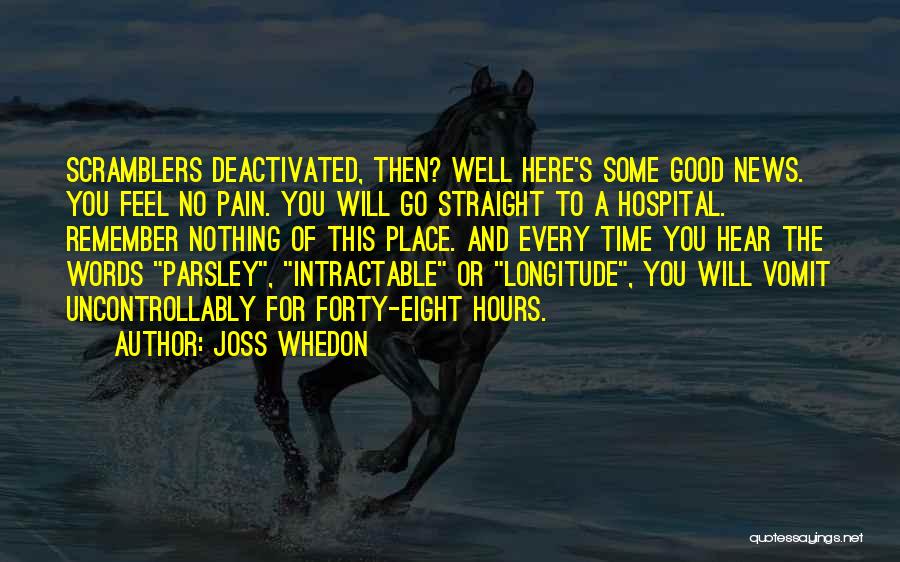 SCRAMBLERS DEACTIVATED, THEN? WELL HERE'S SOME GOOD NEWS. YOU FEEL NO PAIN. YOU WILL GO STRAIGHT TO A HOSPITAL. REMEMBER NOTHING OF THIS PLACE. AND EVERY TIME YOU HEAR THE WORDS "PARSLEY", "INTRACTABLE" OR "LONGITUDE", YOU WILL VOMIT UNCONTROLLABLY FOR FORTY-EIGHT HOURS.

AUTHOR: JOSS WHEDON

quotessayings.net